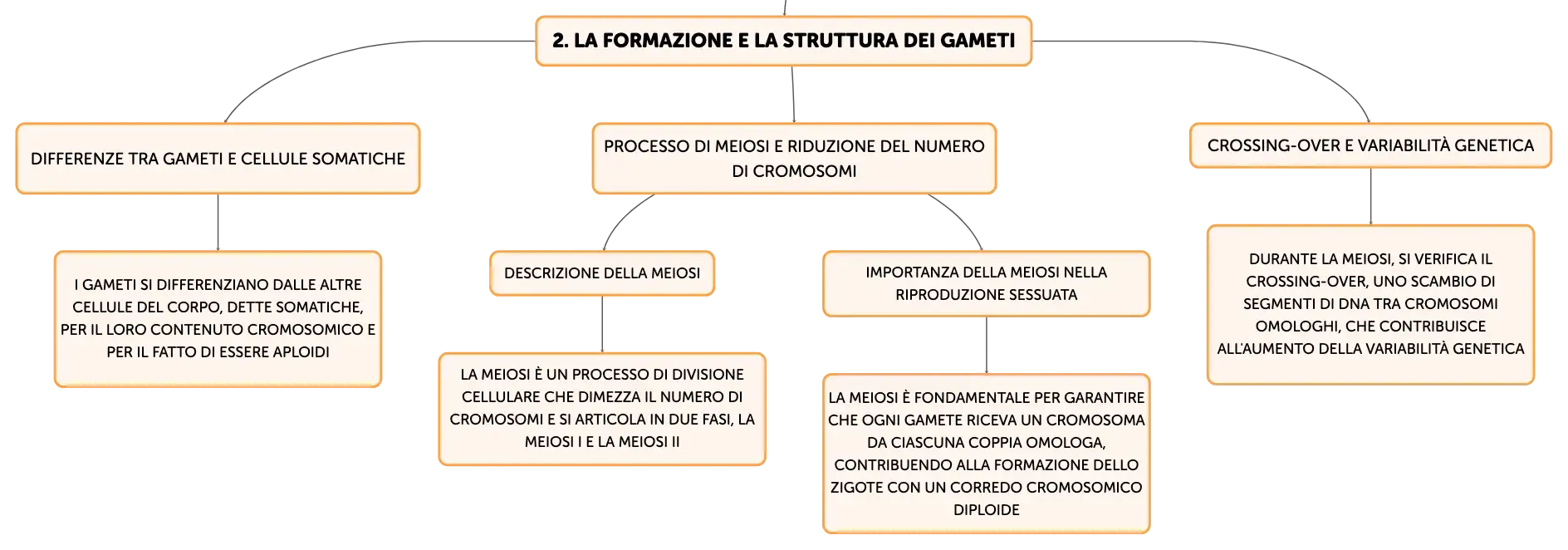 2. LA FORMAZIONE E LA STRUTTURA DEI GAMETI

DIFFERENZE TRA GAMETI E CELLULE SOMATICHE

I GAMETI SI DIFFERENZIANO DALLE ALTRE CELLULE DEL CORPO, DETTE SOMATICHE, PER IL LORO CONTENUTO CROMOSOMICO E PER IL FATTO DI ESSERE APLOIDI

PROCESSO DI MEIOSI E RIDUZIONE DEL NUMERO DI CROMOSOMI

DESCRIZIONE DELLA MEIOSI

LA MEIOSI È UN PROCESSO DI DIVISIONE CELLULARE CHE DIMEZZA IL NUMERO DI CROMOSOMI E SI ARTICOLA IN DUE FASI, LA MEIOSI I E LA MEIOSI II

IMPORTANZA DELLA MEIOSI NELLA RIPRODUZIONE SESSUATA

LA MEIOSI È FONDAMENTALE PER GARANTIRE CHE OGNI GAMETE RICEVA UN CROMOSOMA DA CIASCUNA COPPIA OMOLOGA, CONTRIBUENDO ALLA FORMAZIONE DELLO ZIGOTE CON UN CORREDO CROMOSOMICO DIPLOIDE

CROSSING-OVER E VARIABILITÀ GENETICA

DURANTE LA MEIOSI, SI VERIFICA IL CROSSING-OVER, UNO SCAMBIO DI SEGMENTI DI DNA TRA CROMOSOMI OMOLOGHI, CHE CONTRIBUISCE ALL'AUMENTO DELLA VARIABILITÀ GENETICA